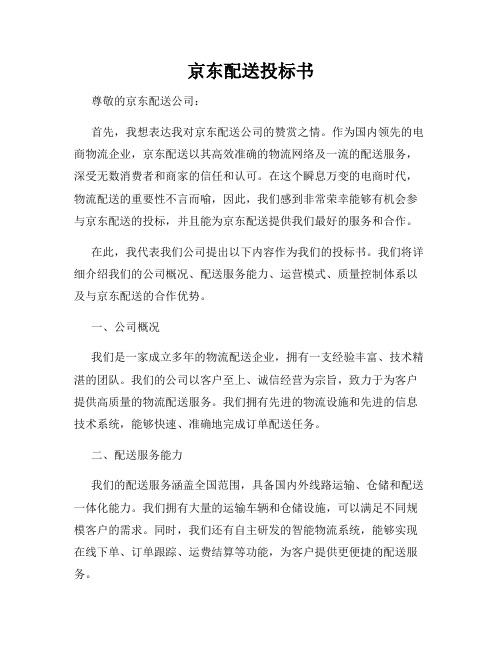 京东配送投标书

尊敬的京东配送公司：

首先，我想表达我对京东配送公司的赞赏之情。作为国内领先的电商物流企业，京东配送以其高效准确的物流网络及一流的配送服务，深受无数消费者和商家的信任和认可。在这个瞬息万变的电商时代，物流配送的重要性不言而喻，因此，我们感到非常荣幸能够有机会参与京东配送的投标，并且能为京东配送提供我们最好的服务和合作。

在此，我代表我们公司提出以下内容作为我们的投标书。我们将详细介绍我们的公司概况、配送服务能力、运营模式、质量控制体系以及与京东配送的合作优势。

一、公司概况

我们是一家成立多年的物流配送企业，拥有一支经验丰富、技术精湛的团队。我们的公司以客户至上、诚信经营为宗旨，致力于为客户提供高质量的物流配送服务。我们拥有先进的物流设施和先进的信息技术系统，能够快速、准确地完成订单配送任务。

二、配送服务能力

我们的配送服务涵盖全国范围，具备国内外线路运输、仓储和配送一体化能力。我们拥有大量的运输车辆和仓储设施，可以满足不同规模客户的需求。同时，我们还有自主研发的智能物流系统，能够实现在线下单、订单跟踪、运费结算等功能，为客户提供更便捷的配送服务。